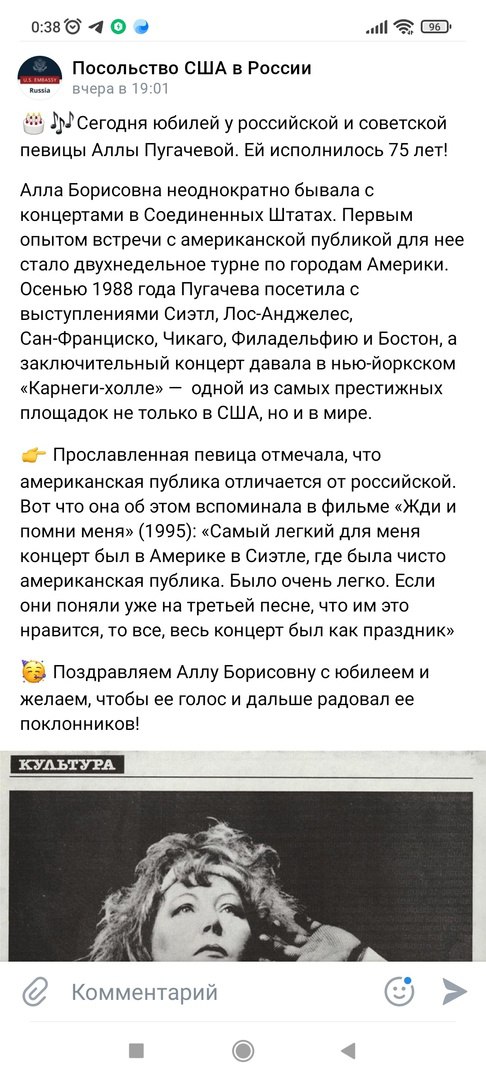 0:38 96

U.S. EMBASSY Russia

Посольство США в России
вчера в 19:01

🎂 🎶 Сегодня юбилей у российской и советской певицы Аллы Пугачевой. Ей исполнилось 75 лет!

Алла Борисовна неоднократно бывала с концертами в Соединенных Штатах. Первым опытом встречи с американской публикой для нее стало двухнедельное турне по городам Америки. Осенью 1988 года Пугачева посетила с выступлениями Сиэтл, Лос-Анджелес, Сан-Франциско, Чикаго, Филадельфию и Бостон, а заключительный концерт давала в нью-йоркском «Карнеги-холле» — одной из самых престижных площадок не только в США, но и в мире.

👉 Прославленная певица отмечала, что американская публика отличается от российской. Вот что она об этом вспоминала в фильме «Жди и помни меня» (1995): «Самый легкий для меня концерт был в Америке в Сиэтле, где была чисто американская публика. Было очень легко. Если они поняли уже на третьей песне, что им это нравится, то все, весь концерт был как праздник»

🥳 Поздравляем Аллу Борисовну с юбилеем и желаем, чтобы ее голос и дальше радовал ее поклонников!

КУЛЬТУРА

Комментарий